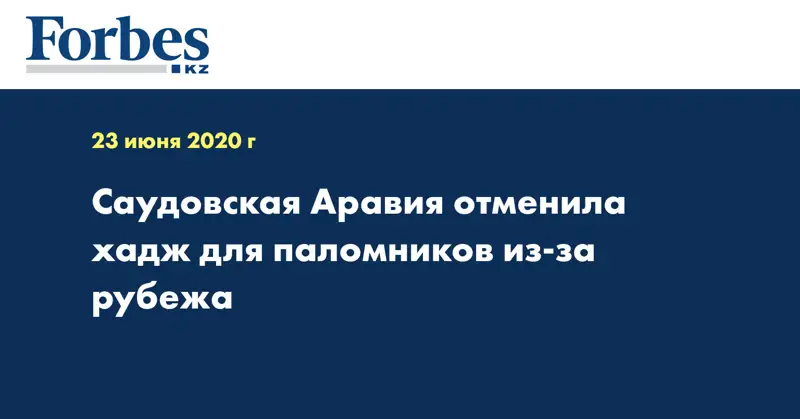 Forbes
KZ

23 июня 2020 г

Саудовская Аравия отменила хадж для паломников из-за рубежа